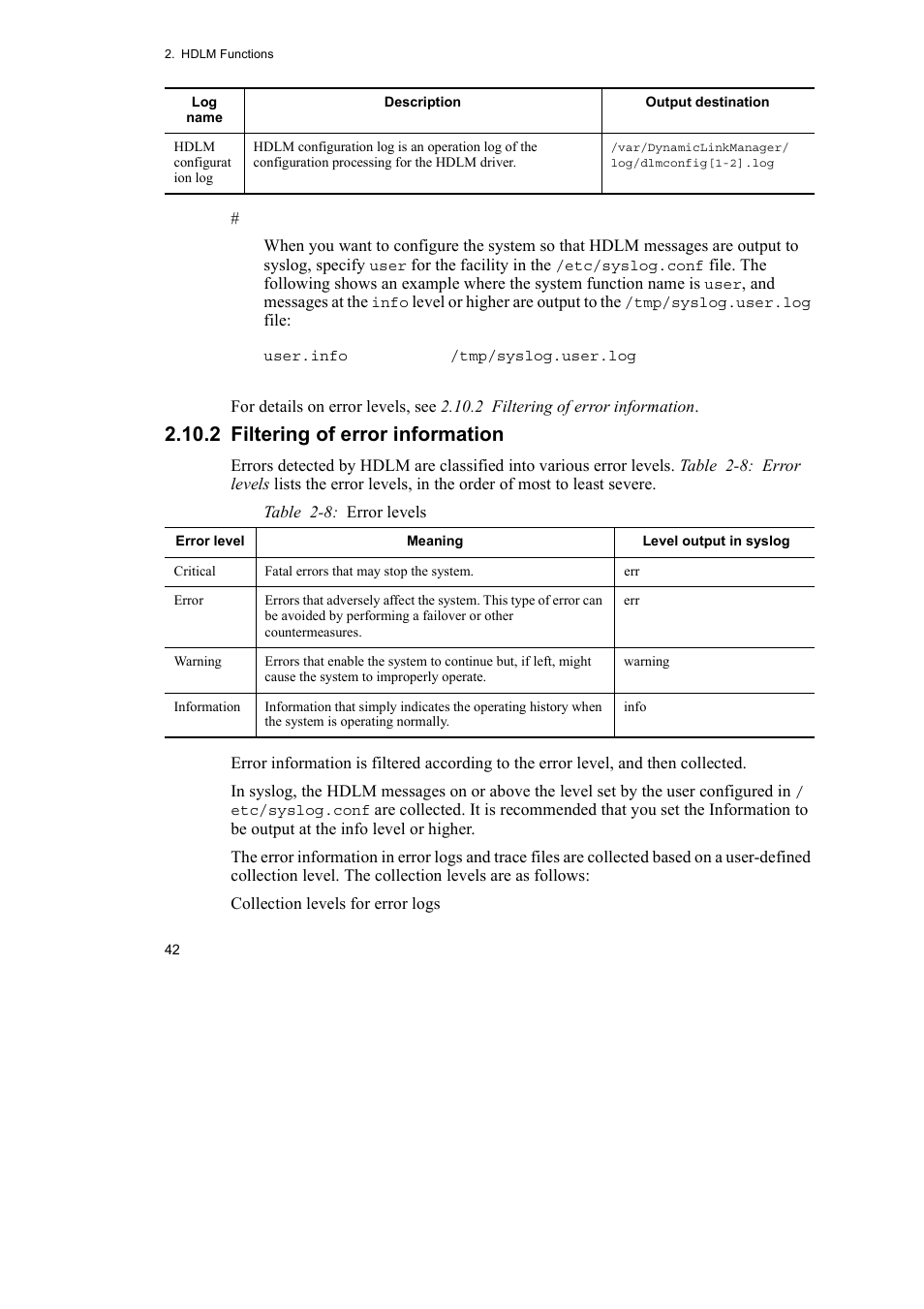 2. HDLM Functions

| Log name | Description | Output destination |
|---|---|---|
| HDLM configuration log | HDLM configuration log is an operation log of the configuration processing for the HDLM driver. | /var/DynamicLinkManager/log/dlmconfig[1-2].log |

#

When you want to configure the system so that HDLM messages are output to syslog, specify user for the facility in the /etc/syslog.conf file. The following shows an example where the system function name is user, and messages at the info level or higher are output to the /tmp/syslog.user.log file:

user.info /tmp/syslog.user.log

For details on error levels, see 2.10.2 Filtering of error information.

2.10.2 Filtering of error information

Errors detected by HDLM are classified into various error levels. Table 2-8: Error levels lists the error levels, in the order of most to least severe.

Table 2-8: Error levels

| Error level | Meaning | Level output in syslog |
|---|---|---|
| Critical | Fatal errors that may stop the system. | err |
| Error | Errors that adversely affect the system. This type of error can be avoided by performing a failover or other countermeasures. | err |
| Warning | Errors that enable the system to continue but, if left, might cause the system to improperly operate. | warning |
| Information | Information that simply indicates the operating history when the system is operating normally. | info |

Error information is filtered according to the error level, and then collected.

In syslog, the HDLM messages on or above the level set by the user configured in /etc/syslog.conf are collected. It is recommended that you set the Information to be output at the info level or higher.

The error information in error logs and trace files are collected based on a user-defined collection level. The collection levels are as follows:

Collection levels for error logs

42